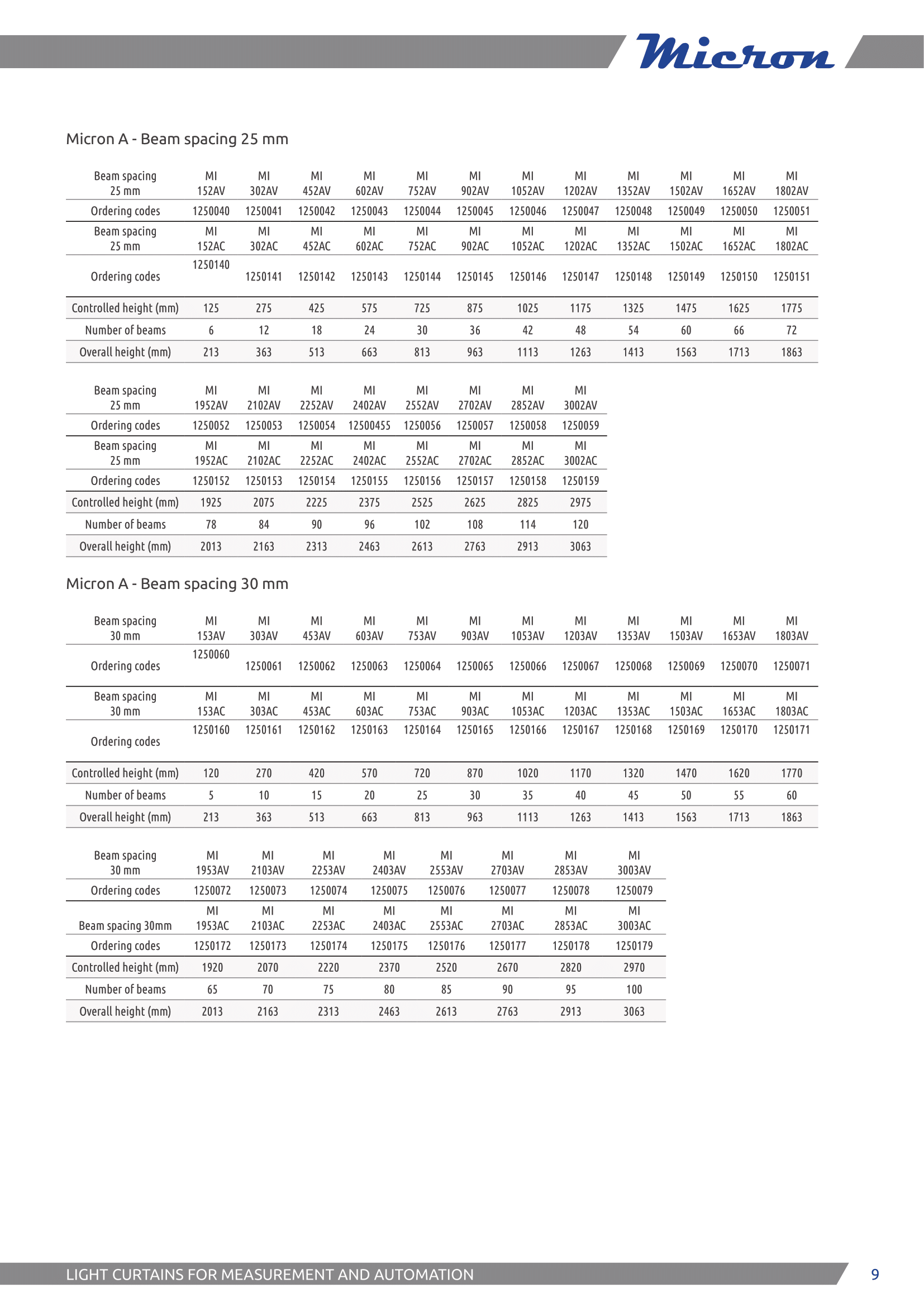 Micron

Micron A - Beam spacing 25 mm

| Beam spacing 25 mm | MI 152AV | MI 302AV | MI 452AV | MI 602AV | MI 752AV | MI 902AV | MI 1052AV | MI 1202AV | MI 1352AV | MI 1502AV | MI 1652AV | MI 1802AV |
|---|---|---|---|---|---|---|---|---|---|---|---|---|
| Ordering codes | 1250040 | 1250041 | 1250042 | 1250043 | 1250044 | 1250045 | 1250046 | 1250047 | 1250048 | 1250049 | 1250050 | 1250051 |
| Beam spacing 25 mm | MI 152AC | MI 302AC | MI 452AC | MI 602AC | MI 752AC | MI 902AC | MI 1052AC | MI 1202AC | MI 1352AC | MI 1502AC | MI 1652AC | MI 1802AC |
| Ordering codes | 1250140 | 1250141 | 1250142 | 1250143 | 1250144 | 1250145 | 1250146 | 1250147 | 1250148 | 1250149 | 1250150 | 1250151 |
| Controlled height (mm) | 125 | 275 | 425 | 575 | 725 | 875 | 1025 | 1175 | 1325 | 1475 | 1625 | 1775 |
| Number of beams | 6 | 12 | 18 | 24 | 30 | 36 | 42 | 48 | 54 | 60 | 66 | 72 |
| Overall height (mm) | 213 | 363 | 513 | 663 | 813 | 963 | 1113 | 1263 | 1413 | 1563 | 1713 | 1863 |

| Beam spacing 25 mm | MI 1952AV | MI 2102AV | MI 2252AV | MI 2402AV | MI 2552AV | MI 2702AV | MI 2852AV | MI 3002AV |
|---|---|---|---|---|---|---|---|---|
| Ordering codes | 1250052 | 1250053 | 1250054 | 12500455 | 1250056 | 1250057 | 1250058 | 1250059 |
| Beam spacing 25 mm | MI 1952AC | MI 2102AC | MI 2252AC | MI 2402AC | MI 2552AC | MI 2702AC | MI 2852AC | MI 3002AC |
| Ordering codes | 1250152 | 1250153 | 1250154 | 1250155 | 1250156 | 1250157 | 1250158 | 1250159 |
| Controlled height (mm) | 1925 | 2075 | 2225 | 2375 | 2525 | 2625 | 2825 | 2975 |
| Number of beams | 78 | 84 | 90 | 96 | 102 | 108 | 114 | 120 |
| Overall height (mm) | 2013 | 2163 | 2313 | 2463 | 2613 | 2763 | 2913 | 3063 |

Micron A - Beam spacing 30 mm

| Beam spacing 30 mm | MI 153AV | MI 303AV | MI 453AV | MI 603AV | MI 753AV | MI 903AV | MI 1053AV | MI 1203AV | MI 1353AV | MI 1503AV | MI 1653AV | MI 1803AV |
|---|---|---|---|---|---|---|---|---|---|---|---|---|
| Ordering codes | 1250060 | 1250061 | 1250062 | 1250063 | 1250064 | 1250065 | 1250066 | 1250067 | 1250068 | 1250069 | 1250070 | 1250071 |
| Beam spacing 30 mm | MI 153AC | MI 303AC | MI 453AC | MI 603AC | MI 753AC | MI 903AC | MI 1053AC | MI 1203AC | MI 1353AC | MI 1503AC | MI 1653AC | MI 1803AC |
| Ordering codes | 1250160 | 1250161 | 1250162 | 1250163 | 1250164 | 1250165 | 1250166 | 1250167 | 1250168 | 1250169 | 1250170 | 1250171 |
| Controlled height (mm) | 120 | 270 | 420 | 570 | 720 | 870 | 1020 | 1170 | 1320 | 1470 | 1620 | 1770 |
| Number of beams | 5 | 10 | 15 | 20 | 25 | 30 | 35 | 40 | 45 | 50 | 55 | 60 |
| Overall height (mm) | 213 | 363 | 513 | 663 | 813 | 963 | 1113 | 1263 | 1413 | 1563 | 1713 | 1863 |

| Beam spacing 30 mm | MI 1953AV | MI 2103AV | MI 2253AV | MI 2403AV | MI 2553AV | MI 2703AV | MI 2853AV | MI 3003AV |
|---|---|---|---|---|---|---|---|---|
| Ordering codes | 1250072 | 1250073 | 1250074 | 1250075 | 1250076 | 1250077 | 1250078 | 1250079 |
| Beam spacing 30mm | MI 1953AC | MI 2103AC | MI 2253AC | MI 2403AC | MI 2553AC | MI 2703AC | MI 2853AC | MI 3003AC |
| Ordering codes | 1250172 | 1250173 | 1250174 | 1250175 | 1250176 | 1250177 | 1250178 | 1250179 |
| Controlled height (mm) | 1920 | 2070 | 2220 | 2370 | 2520 | 2670 | 2820 | 2970 |
| Number of beams | 65 | 70 | 75 | 80 | 85 | 90 | 95 | 100 |
| Overall height (mm) | 2013 | 2163 | 2313 | 2463 | 2613 | 2763 | 2913 | 3063 |

LIGHT CURTAINS FOR MEASUREMENT AND AUTOMATION 9